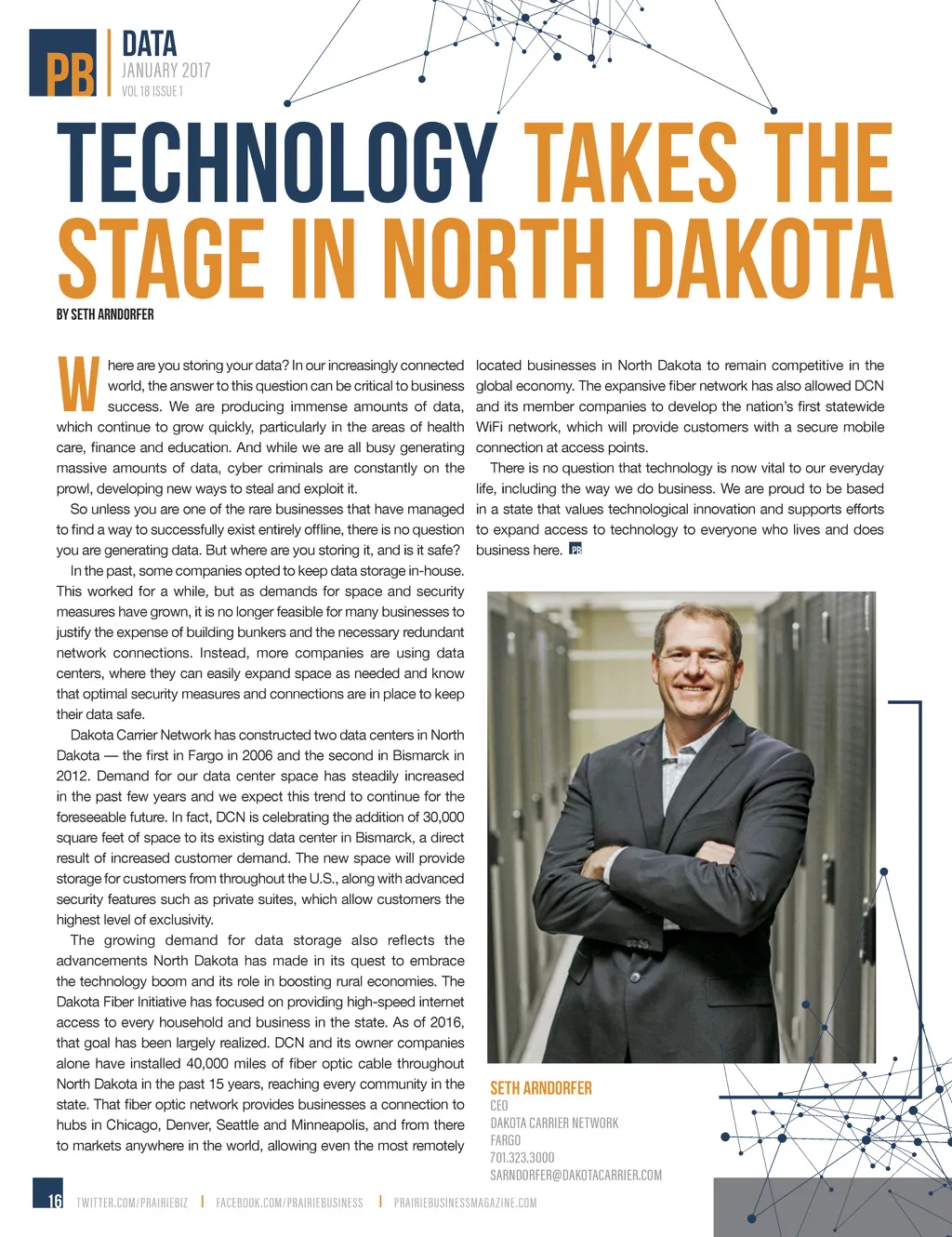 PB DATA
JANUARY 2017
VOL 18 ISSUE 1

TECHNOLOGY TAKES THE STAGE IN NORTH DAKOTA

BY SETH ARNDORFER

Where are you storing your data? In our increasingly connected world, the answer to this question can be critical to business success. We are producing immense amounts of data, which continue to grow quickly, particularly in the areas of health care, finance and education. And while we are all busy generating massive amounts of data, cyber criminals are constantly on the prowl, developing new ways to steal and exploit it.

So unless you are one of the rare businesses that have managed to find a way to successfully exist entirely offline, there is no question you are generating data. But where are you storing it, and is it safe?

In the past, some companies opted to keep data storage in-house. This worked for a while, but as demands for space and security measures have grown, it is no longer feasible for many businesses to justify the expense of building bunkers and the necessary redundant network connections. Instead, more companies are using data centers, where they can easily expand space as needed and know that optimal security measures and connections are in place to keep their data safe.

Dakota Carrier Network has constructed two data centers in North Dakota — the first in Fargo in 2006 and the second in Bismarck in 2012. Demand for our data center space has steadily increased in the past few years and we expect this trend to continue for the foreseeable future. In fact, DCN is celebrating the addition of 30,000 square feet of space to its existing data center in Bismarck, a direct result of increased customer demand. The new space will provide storage for customers from throughout the U.S., along with advanced security features such as private suites, which allow customers the highest level of exclusivity.

The growing demand for data storage also reflects the advancements North Dakota has made in its quest to embrace the technology boom and its role in boosting rural economies. The Dakota Fiber Initiative has focused on providing high-speed internet access to every household and business in the state. As of 2016, that goal has been largely realized. DCN and its owner companies alone have installed 40,000 miles of fiber optic cable throughout North Dakota in the past 15 years, reaching every community in the state. That fiber optic network provides businesses a connection to hubs in Chicago, Denver, Seattle and Minneapolis, and from there to markets anywhere in the world, allowing even the most remotely located businesses in North Dakota to remain competitive in the global economy. The expansive fiber network has also allowed DCN and its member companies to develop the nation's first statewide WiFi network, which will provide customers with a secure mobile connection at access points.

There is no question that technology is now vital to our everyday life, including the way we do business. We are proud to be based in a state that values technological innovation and supports efforts to expand access to technology to everyone who lives and does business here. PB

SETH ARNDORFER
CEO
DAKOTA CARRIER NETWORK
FARGO
701.323.3000
SARNDORFER@DAKOTACARRIER.COM

16 TWITTER.COM/PRAIRIEBIZ | FACEBOOK.COM/PRAIRIEBUSINESS | PRAIRIEBUSINESSMAGAZINE.COM